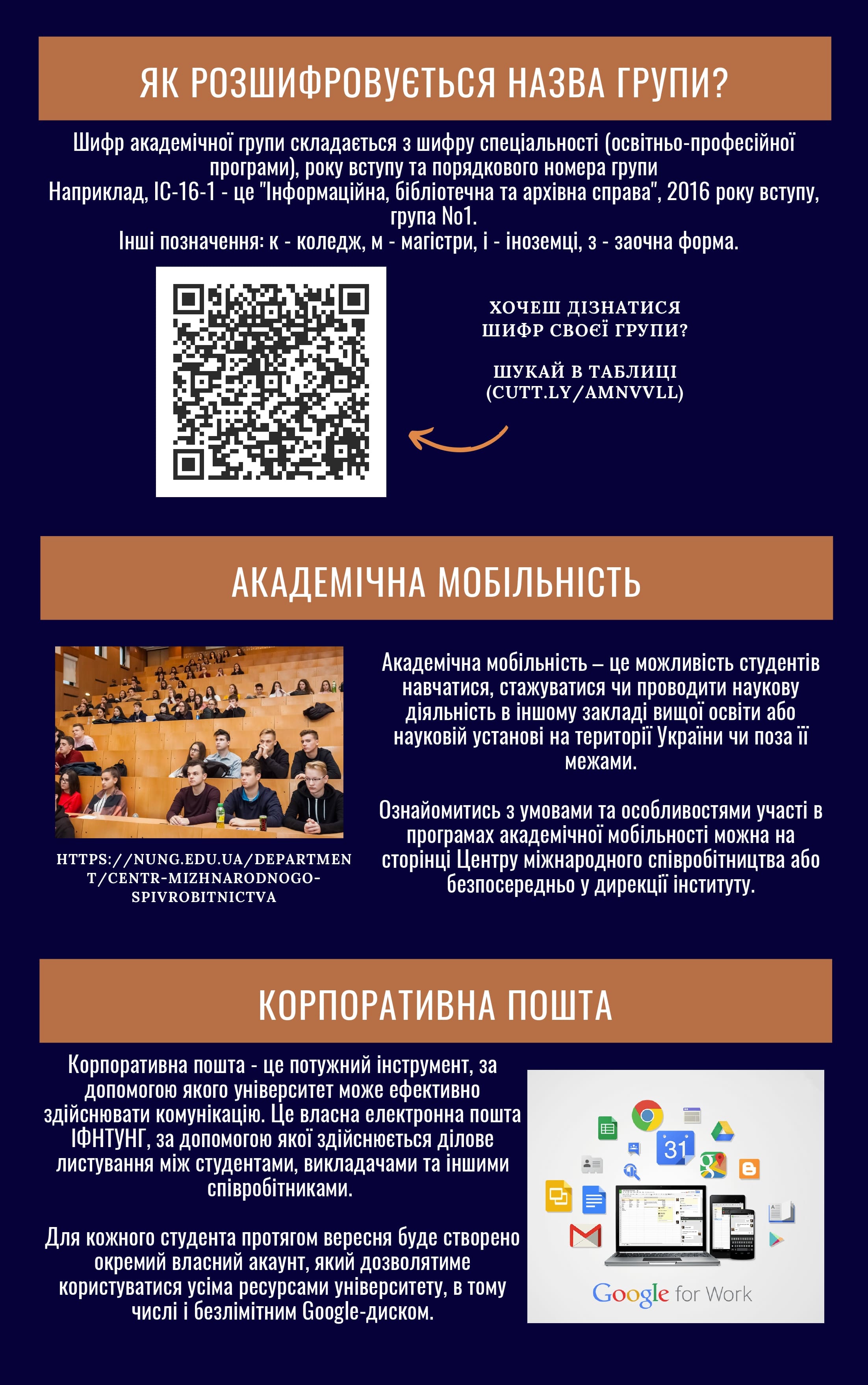 ЯК РОЗШИФРОВУЄТЬСЯ НАЗВА ГРУПИ?

Шифр академічної групи складається з шифру спеціальності (освітньо-професійної програми), року вступу та порядкового номера групи
Наприклад, ІС-16-1 - це "Інформаційна, бібліотечна та архівна справа", 2016 року вступу, група No1.
Інші позначення: к - коледж, м - магістри, і - іноземці, з - заочна форма.

ХОЧЕШ ДІЗНАТИСЯ ШИФР СВОЄЇ ГРУПИ?

ШУКАЙ В ТАБЛИЦІ (CUTT.LY/AMNVVLL)

АКАДЕМІЧНА МОБІЛЬНІСТЬ

HTTPS://NUNG.EDU.UA/DEPARTMENT/CENTR-MIZHNARODNOGO-SPIVROBITNICTVA

Академічна мобільність – це можливість студентів навчатися, стажуватися чи проводити наукову діяльність в іншому закладі вищої освіти або науковій установі на території України чи поза її межами.

Ознайомитись з умовами та особливостями участі в програмах академічної мобільності можна на сторінці Центру міжнародного співробітництва або безпосередньо у дирекції інституту.

КОРПОРАТИВНА ПОШТА

Корпоративна пошта - це потужний інструмент, за допомогою якого університет може ефективно здійснювати комунікацію. Це власна електронна пошта ІФНТУНГ, за допомогою якої здійснюється ділове листування між студентами, викладачами та іншими співробітниками.

Для кожного студента протягом вересня буде створено окремий власний акаунт, який дозволятиме користуватися усіма ресурсами університету, в тому числі і безлімітним Google-диском.

31

Google for Work